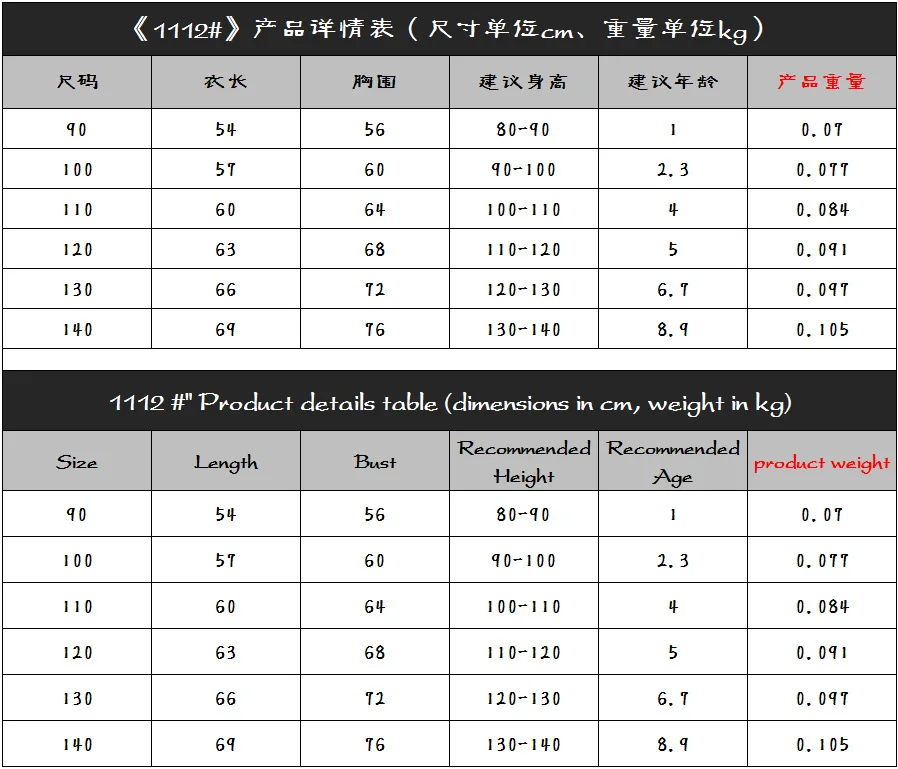 《1112#》产品详情表（尺寸单位cm、重量单位kg）

| 尺码 | 衣长 | 胸围 | 建议身高 | 建议年龄 | 产品重量 |
|---|---|---|---|---|---|
| 90 | 54 | 56 | 80-90 | 1 | 0.07 |
| 100 | 57 | 60 | 90-100 | 2.3 | 0.077 |
| 110 | 60 | 64 | 100-110 | 4 | 0.084 |
| 120 | 63 | 68 | 110-120 | 5 | 0.091 |
| 130 | 66 | 72 | 120-130 | 6.7 | 0.097 |
| 140 | 69 | 76 | 130-140 | 8.9 | 0.105 |

1112 #" Product details table (dimensions in cm, weight in kg)

| Size | Length | Bust | Recommended Height | Recommended Age | product weight |
|---|---|---|---|---|---|
| 90 | 54 | 56 | 80-90 | 1 | 0.07 |
| 100 | 57 | 60 | 90-100 | 2.3 | 0.077 |
| 110 | 60 | 64 | 100-110 | 4 | 0.084 |
| 120 | 63 | 68 | 110-120 | 5 | 0.091 |
| 130 | 66 | 72 | 120-130 | 6.7 | 0.097 |
| 140 | 69 | 76 | 130-140 | 8.9 | 0.105 |